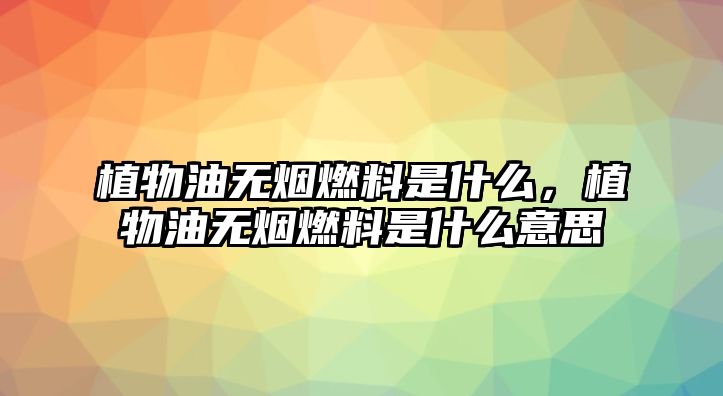 植物油无烟燃料是什么，植物油无烟燃料是什么意思